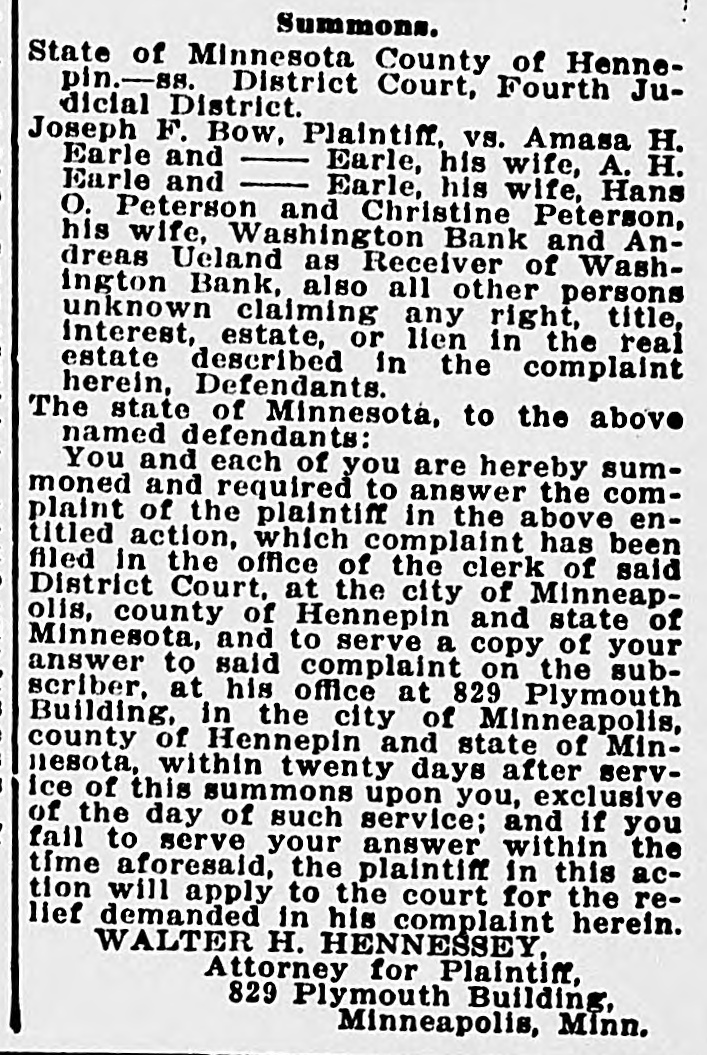 Summons.

State of Minnesota County of Hennepin.—ss. District Court, Fourth Judicial District.

Joseph F. Bow, Plaintiff, vs. Amasa H. Earle and —— Earle, his wife, A. H. Earle and —— Earle, his wife, Hans O. Peterson and Christine Peterson, his wife, Washington Bank and Andreas Ueland as Receiver of Washington Bank, also all other persons unknown claiming any right, title, interest, estate, or lien in the real estate described in the complaint herein, Defendants.

The state of Minnesota, to the above named defendants:

You and each of you are hereby summoned and required to answer the complaint of the plaintiff in the above entitled action, which complaint has been filed in the office of the clerk of said District Court, at the city of Minneapolis, county of Hennepin and state of Minnesota, and to serve a copy of your answer to said complaint on the subscriber, at his office at 829 Plymouth Building, in the city of Minneapolis, county of Hennepin and state of Minnesota, within twenty days after service of this summons upon you, exclusive of the day of such service; and if you fail to serve your answer within the time aforesaid, the plaintiff in this action will apply to the court for the relief demanded in his complaint herein.

WALTER H. HENNESSEY,
Attorney for Plaintiff,
829 Plymouth Building,
Minneapolis, Minn.